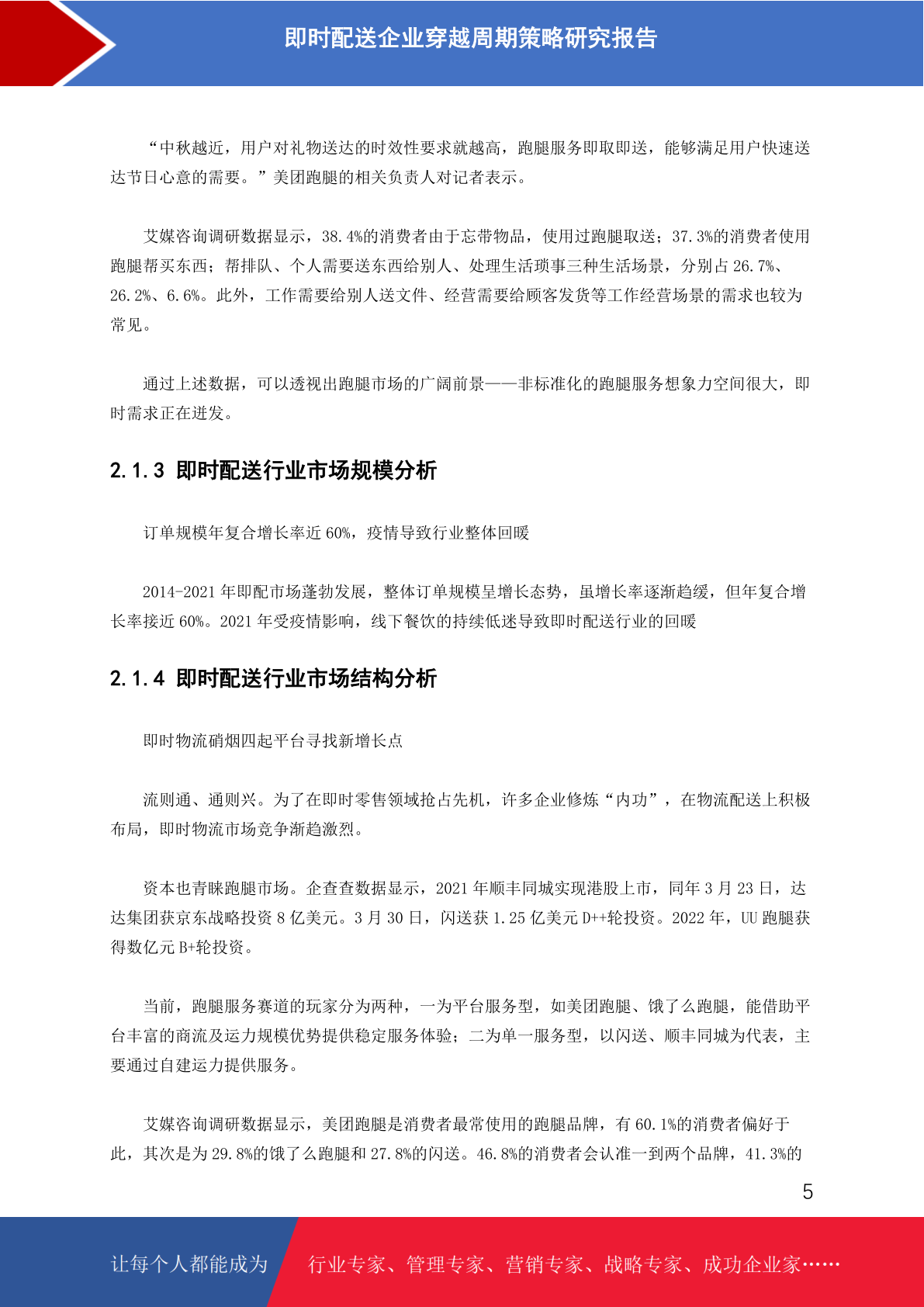 即时配送企业穿越周期策略研究报告

“中秋越近，用户对礼物送达的时效性要求就越高，跑腿服务即取即送，能够满足用户快速送达节日心意的需要。”美团跑腿的相关负责人对记者表示。

艾媒咨询调研数据显示，38.4%的消费者由于忘带物品，使用过跑腿取送；37.3%的消费者使用跑腿帮买东西；帮排队、个人需要送东西给别人、处理生活琐事三种生活场景，分别占 26.7%、26.2%、6.6%。此外，工作需要给别人送文件、经营需要给顾客发货等工作经营场景的需求也较为常见。

通过上述数据，可以透视出跑腿市场的广阔前景——非标准化的跑腿服务想象力空间很大，即时需求正在迸发。

2.1.3 即时配送行业市场规模分析

订单规模年复合增长率近 60%，疫情导致行业整体回暖

2014-2021 年即配市场蓬勃发展，整体订单规模呈增长态势，虽增长率逐渐趋缓，但年复合增长率接近 60%。2021 年受疫情影响，线下餐饮的持续低迷导致即时配送行业的回暖

2.1.4 即时配送行业市场结构分析

即时物流硝烟四起平台寻找新增长点

流则通、通则兴。为了在即时零售领域抢占先机，许多企业修炼“内功”，在物流配送上积极布局，即时物流市场竞争渐趋激烈。

资本也青睐跑腿市场。企查查数据显示，2021 年顺丰同城实现港股上市，同年 3 月 23 日，达达集团获京东战略投资 8 亿美元。3 月 30 日，闪送获 1.25 亿美元 D++轮投资。2022 年，UU 跑腿获得数亿元 B+轮投资。

当前，跑腿服务赛道的玩家分为两种，一为平台服务型，如美团跑腿、饿了么跑腿，能借助平台丰富的商流及运力规模优势提供稳定服务体验；二为单一服务型，以闪送、顺丰同城为代表，主要通过自建运力提供服务。

艾媒咨询调研数据显示，美团跑腿是消费者最常使用的跑腿品牌，有 60.1%的消费者偏好于此，其次是为 29.8%的饿了么跑腿和 27.8%的闪送。46.8%的消费者会认准一到两个品牌，41.3%的

5

让每个人都能成为 行业专家、管理专家、营销专家、战略专家、成功企业家……